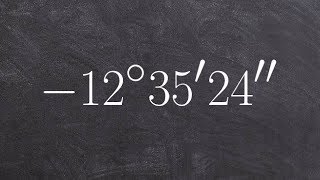 $-12^\circ 35' 24''$